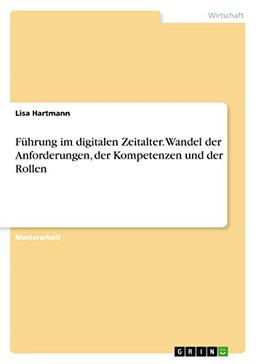 Wirtschaft

Lisa Hartmann

Führung im digitalen Zeitalter. Wandel der Anforderungen, der Kompetenzen und der Rollen

Masterarbeit

GRIN